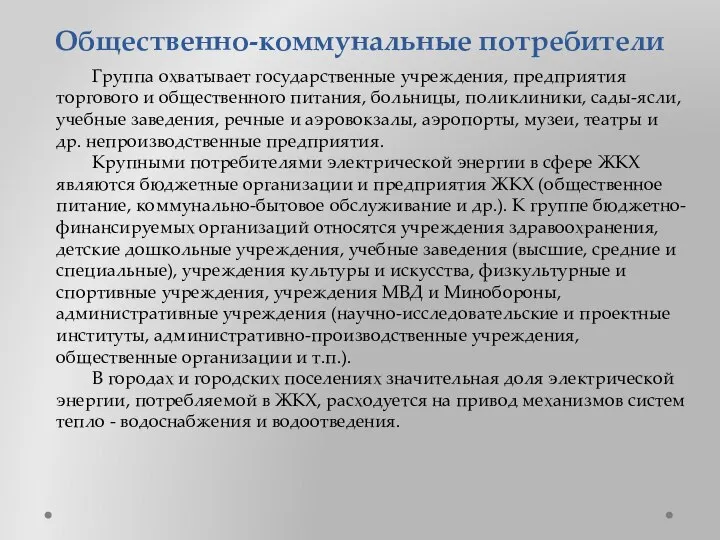 Общественно-коммунальные потребители

Группа охватывает государственные учреждения, предприятия торгового и общественного питания, больницы, поликлиники, сады-ясли, учебные заведения, речные и аэровокзалы, аэропорты, музеи, театры и др. непроизводственные предприятия.

Крупными потребителями электрической энергии в сфере ЖКХ являются бюджетные организации и предприятия ЖКХ (общественное питание, коммунально-бытовое обслуживание и др.). К группе бюджетно-финансируемых организаций относятся учреждения здравоохранения, детские дошкольные учреждения, учебные заведения (высшие, средние и специальные), учреждения культуры и искусства, физкультурные и спортивные учреждения, учреждения МВД и Минобороны, административные учреждения (научно-исследовательские и проектные институты, административно-производственные учреждения, общественные организации и т.п.).

В городах и городских поселениях значительная доля электрической энергии, потребляемой в ЖКХ, расходуется на привод механизмов систем тепло - водоснабжения и водоотведения.